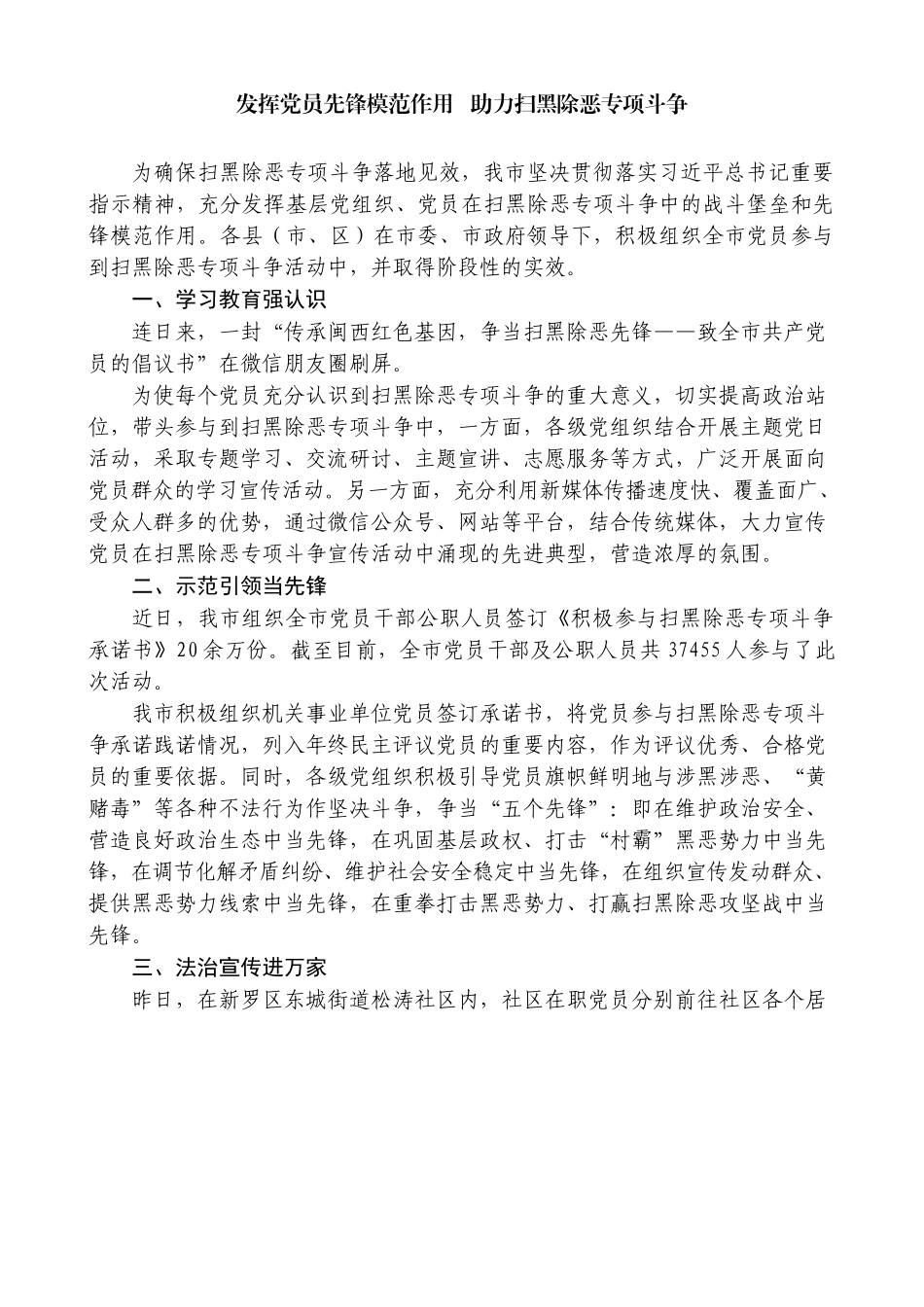 发挥党员先锋模范作用　助力扫黑除恶专项斗争

为确保扫黑除恶专项斗争落地见效，我市坚决贯彻落实习近平总书记重要指示精神，充分发挥基层党组织、党员在扫黑除恶专项斗争中的战斗堡垒和先锋模范作用。各县（市、区）在市委、市政府领导下，积极组织全市党员参与到扫黑除恶专项斗争活动中，并取得阶段性的实效。

一、学习教育强认识

连日来，一封“传承闽西红色基因，争当扫黑除恶先锋——致全市共产党员的倡议书”在微信朋友圈刷屏。

为使每个党员充分认识到扫黑除恶专项斗争的重大意义，切实提高政治站位，带头参与到扫黑除恶专项斗争中，一方面，各级党组织结合开展主题党日活动，采取专题学习、交流研讨、主题宣讲、志愿服务等方式，广泛开展面向党员群众的学习宣传活动。另一方面，充分利用新媒体传播速度快、覆盖面广、受众人群多的优势，通过微信公众号、网站等平台，结合传统媒体，大力宣传党员在扫黑除恶专项斗争宣传活动中涌现的先进典型，营造浓厚的氛围。

二、示范引领当先锋

近日，我市组织全市党员干部公职人员签订《积极参与扫黑除恶专项斗争承诺书》20余万份。截至目前，全市党员干部及公职人员共37455人参与了此次活动。

我市积极组织机关事业单位党员签订承诺书，将党员参与扫黑除恶专项斗争承诺践诺情况，列入年终民主评议党员的重要内容，作为评议优秀、合格党员的重要依据。同时，各级党组织积极引导党员旗帜鲜明地与涉黑涉恶、“黄赌毒”等各种不法行为作坚决斗争，争当“五个先锋”：即在维护政治安全、营造良好政治生态中当先锋，在巩固基层政权、打击“村霸”黑恶势力中当先锋，在调节化解矛盾纠纷、维护社会安全稳定中当先锋，在组织宣传发动群众、提供黑恶势力线索中当先锋，在重拳打击黑恶势力、打赢扫黑除恶攻坚战中当先锋。

三、法治宣传进万家

昨日，在新罗区东城街道松涛社区内，社区在职党员分别前往社区各个居